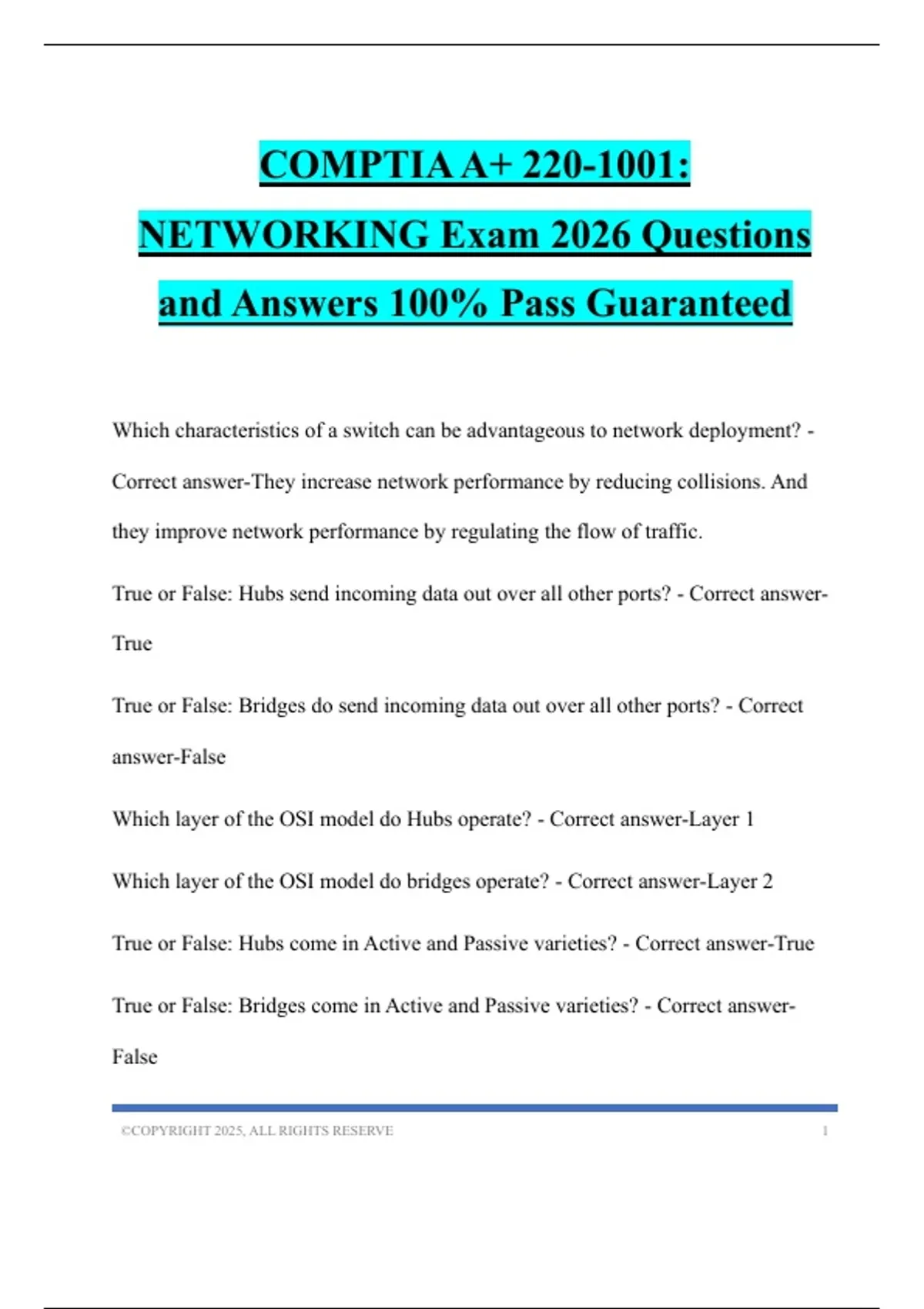 COMPTIA A+ 220-1001: NETWORKING Exam 2026 Questions and Answers 100% Pass Guaranteed

Which characteristics of a switch can be advantageous to network deployment? - Correct answer-They increase network performance by reducing collisions. And they improve network performance by regulating the flow of traffic.

True or False: Hubs send incoming data out over all other ports? - Correct answer-True

True or False: Bridges do send incoming data out over all other ports? - Correct answer-False

Which layer of the OSI model do Hubs operate? - Correct answer-Layer 1

Which layer of the OSI model do bridges operate? - Correct answer-Layer 2

True or False: Hubs come in Active and Passive varieties? - Correct answer-True

True or False: Bridges come in Active and Passive varieties? - Correct answer-False

©COPYRIGHT 2025, ALL RIGHTS RESERVE 1